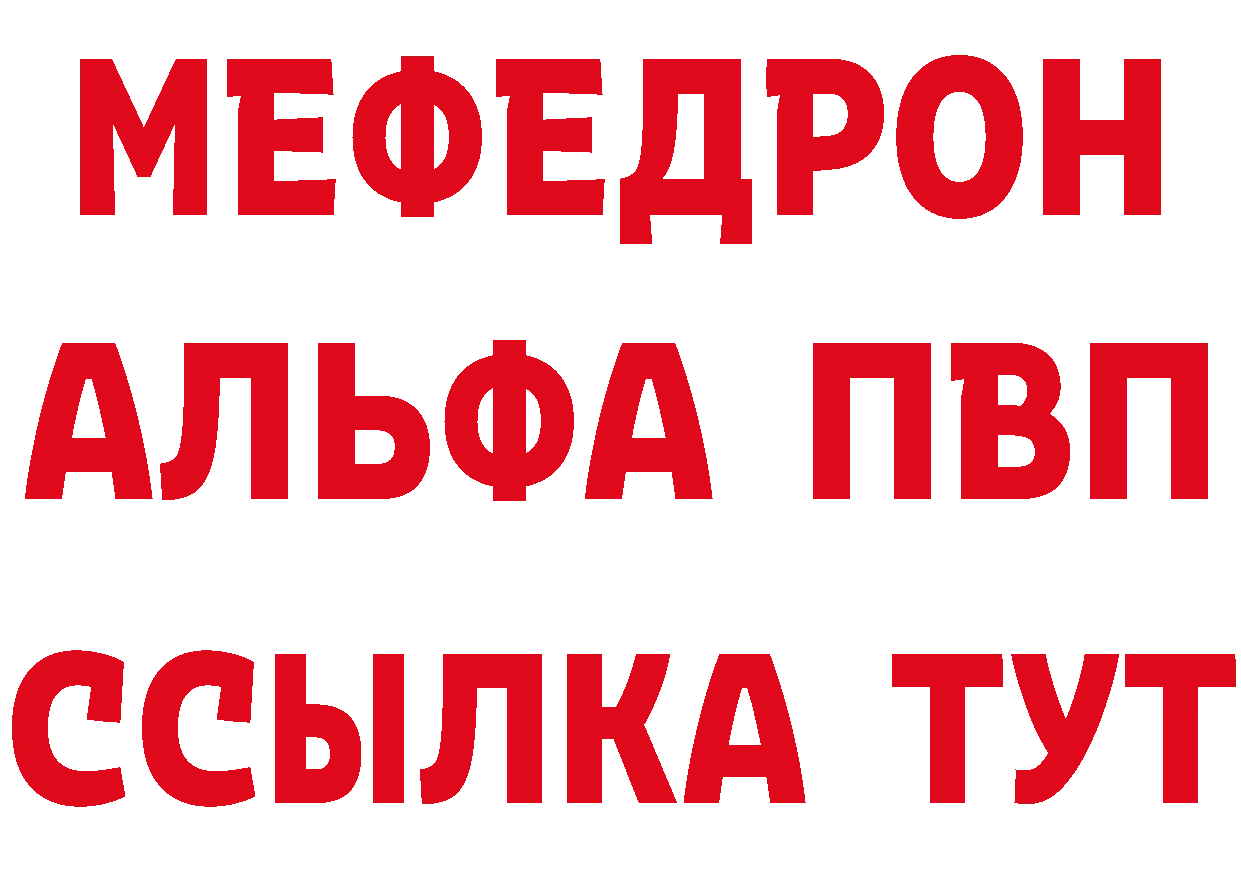 МЕФЕДРОН
АЛЬФА ПВП
ССЫЛКА ТУТ